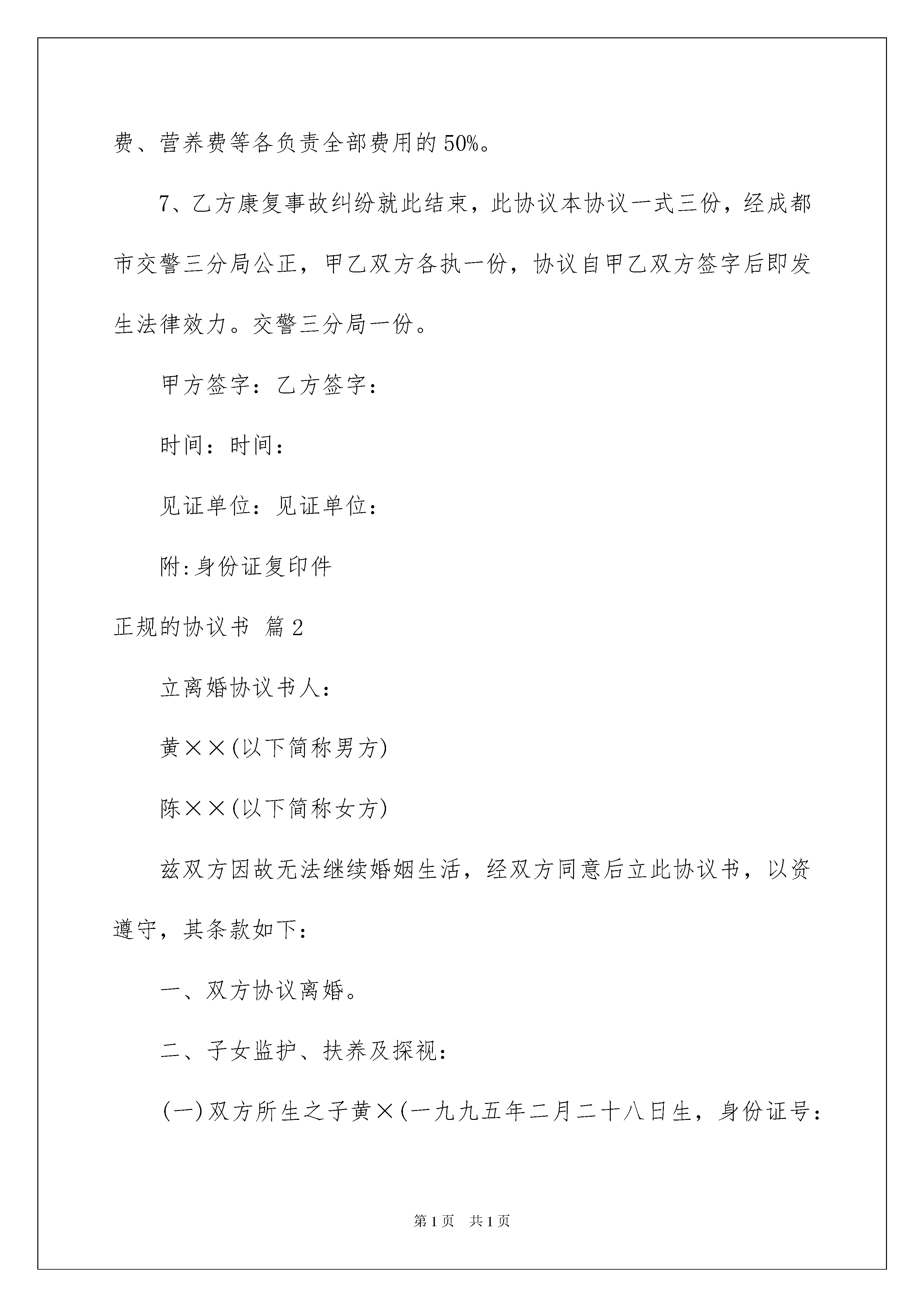 费、营养费等各负责全部费用的50%。

7、乙方康复事故纠纷就此结束，此协议本协议一式三份，经成都市交警三分局公正，甲乙双方各执一份，协议自甲乙双方签字后即发生法律效力。交警三分局一份。

甲方签字：乙方签字：

时间：时间：

见证单位：见证单位：

附:身份证复印件

正规的协议书 篇2

立离婚协议书人：

黄××(以下简称男方)

陈××(以下简称女方)

兹双方因故无法继续婚姻生活，经双方同意后立此协议书，以资遵守，其条款如下：

一、双方协议离婚。

二、子女监护、扶养及探视：

(一)双方所生之子黄×(一九九五年二月二十八日生，身份证号：

第1页 共1页